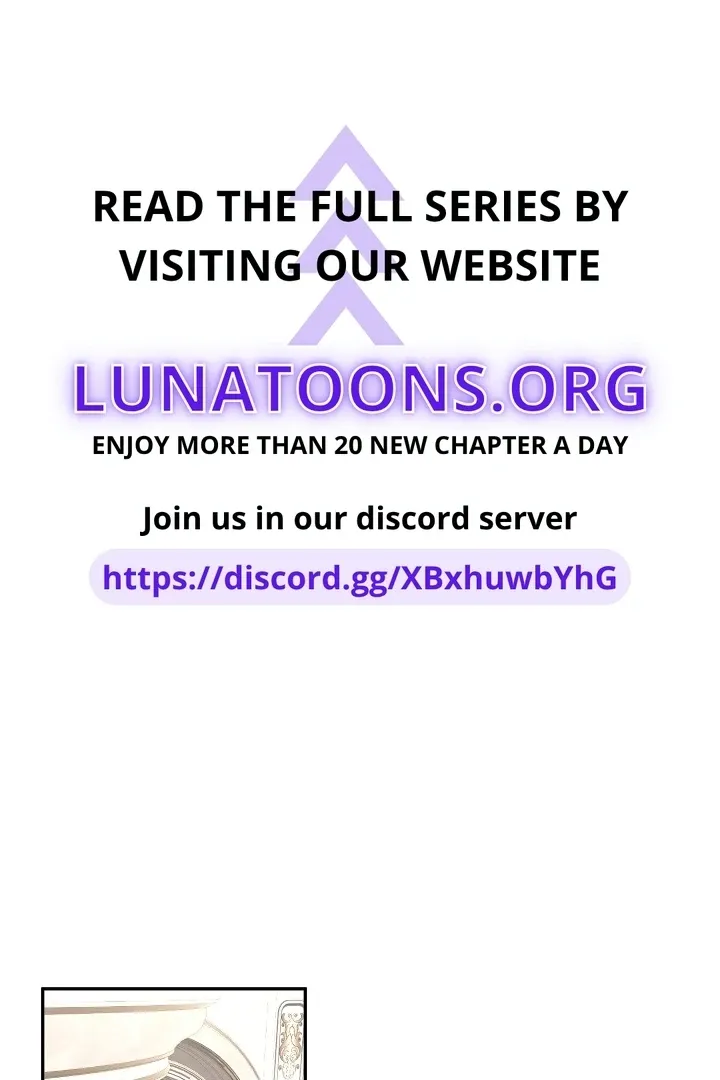 READ THE FULL SERIES BY VISITING OUR WEBSITE

LUNATOONS.ORG

ENJOY MORE THAN 20 NEW CHAPTER A DAY

Join us in our discord server

https://discord.gg/XBxhuwbYhG